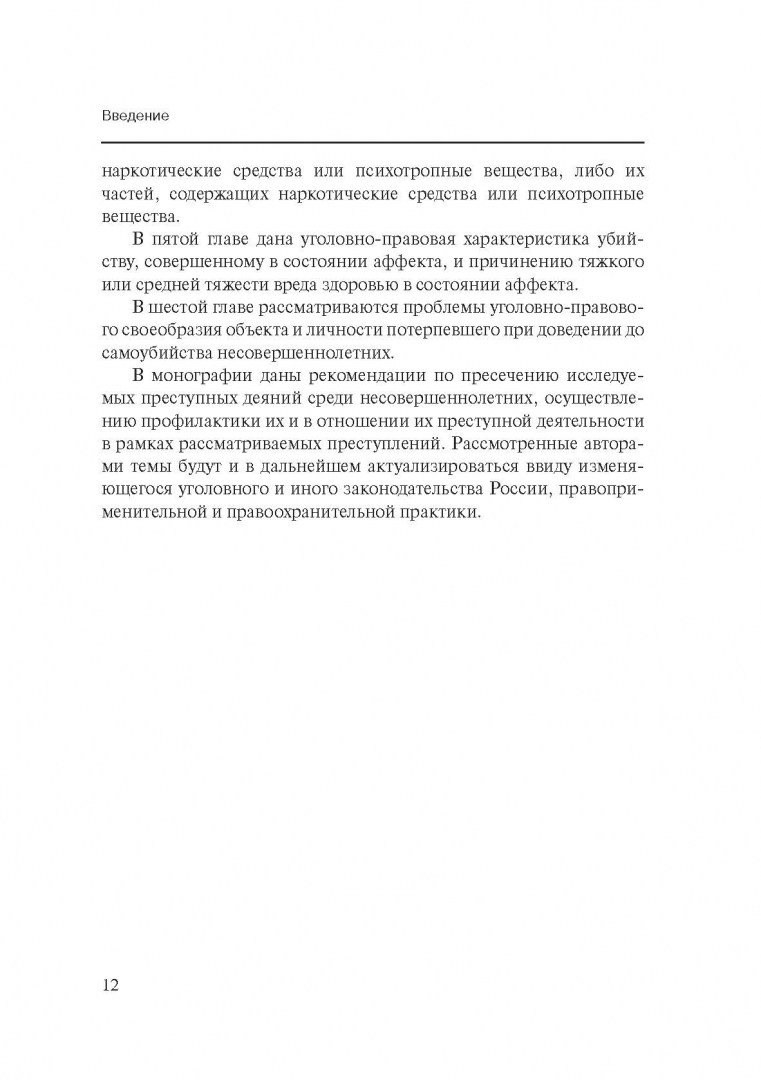 Введение

наркотические средства или психотропные вещества, либо их частей, содержащих наркотические средства или психотропные вещества.

В пятой главе дана уголовно-правовая характеристика убийству, совершенному в состоянии аффекта, и причинению тяжкого или средней тяжести вреда здоровью в состоянии аффекта.

В шестой главе рассматриваются проблемы уголовно-правового своеобразия объекта и личности потерпевшего при доведении до самоубийства несовершеннолетних.

В монографии даны рекомендации по пресечению исследуемых преступных деяний среди несовершеннолетних, осуществлению профилактики их и в отношении их преступной деятельности в рамках рассматриваемых преступлений. Рассмотренные авторами темы будут и в дальнейшем актуализироваться ввиду изменяющегося уголовного и иного законодательства России, правоприменительной и правоохранительной практики.

12